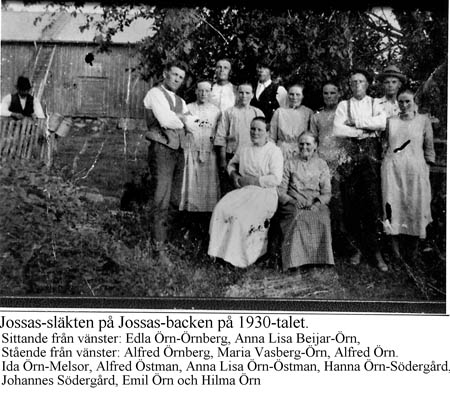 Jossas-släkten på Jossas-backen på 1930-talet.

Sittande från vänster: Edla Örn-Örnberg, Anna Lisa Beijar-Örn,
Stående från vänster: Alfred Örnberg, Maria Vasberg-Örn, Alfred Örn.
Ida Örn-Melsor, Alfred Östman, Anna Lisa Örn-Östman, Hanna Örn-Södergård,
Johannes Södergård, Emil Örn och Hilma Örn